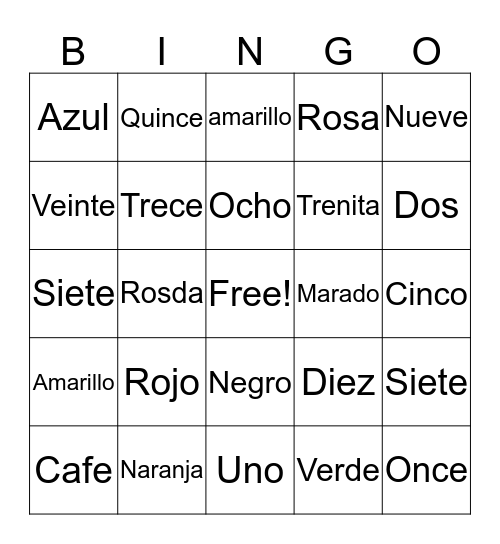 | B | I | N | G | O |
|---|---|---|---|---|
| Azul | Quince | amarillo | Rosa | Nueve |
| Veinte | Trece | Ocho | Trenita | Dos |
| Siete | Rosda | Free! | Marado | Cinco |
| Amarillo | Rojo | Negro | Diez | Siete |
| Cafe | Naranja | Uno | Verde | Once |